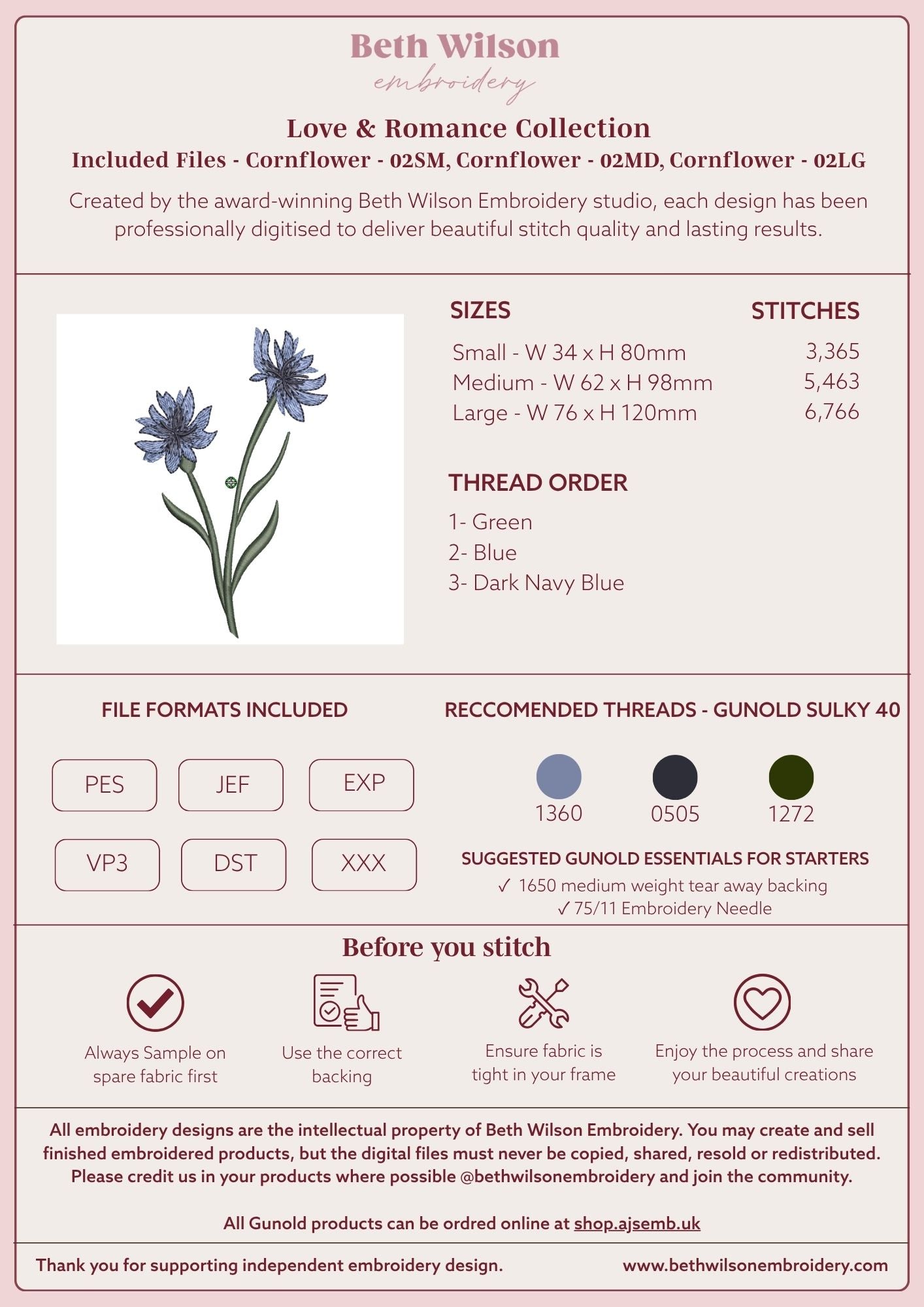 Beth Wilson
embroidery

Love & Romance Collection
Included Files - Cornflower - 02SM, Cornflower - 02MD, Cornflower - 02LG

Created by the award-winning Beth Wilson Embroidery studio, each design has been professionally digitised to deliver beautiful stitch quality and lasting results.

| SIZES | STITCHES |
|---|---|
| Small - W 34 x H 80mm | 3,365 |
| Medium - W 62 x H 98mm | 5,463 |
| Large - W 76 x H 120mm | 6,766 |

THREAD ORDER
1- Green
2- Blue
3- Dark Navy Blue

FILE FORMATS INCLUDED
PES JEF EXP
VP3 DST XXX

RECCOMENDED THREADS - GUNOLD SULKY 40
1360 0505 1272

SUGGESTED GUNOLD ESSENTIALS FOR STARTERS
✓ 1650 medium weight tear away backing
✓ 75/11 Embroidery Needle

Before you stitch
Always Sample on spare fabric first
Use the correct backing
Ensure fabric is tight in your frame
Enjoy the process and share your beautiful creations

All embroidery designs are the intellectual property of Beth Wilson Embroidery. You may create and sell finished embroidered products, but the digital files must never be copied, shared, resold or redistributed. Please credit us in your products where possible @bethwilsonembroidery and join the community.

All Gunold products can be ordred online at shop.ajsemb.uk

Thank you for supporting independent embroidery design.
www.bethwilsonembroidery.com